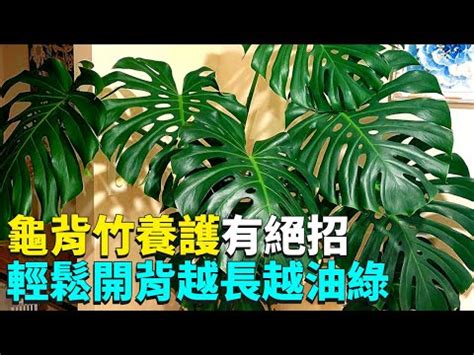 龜背竹養護有絕招
輕鬆開背越長越油綠